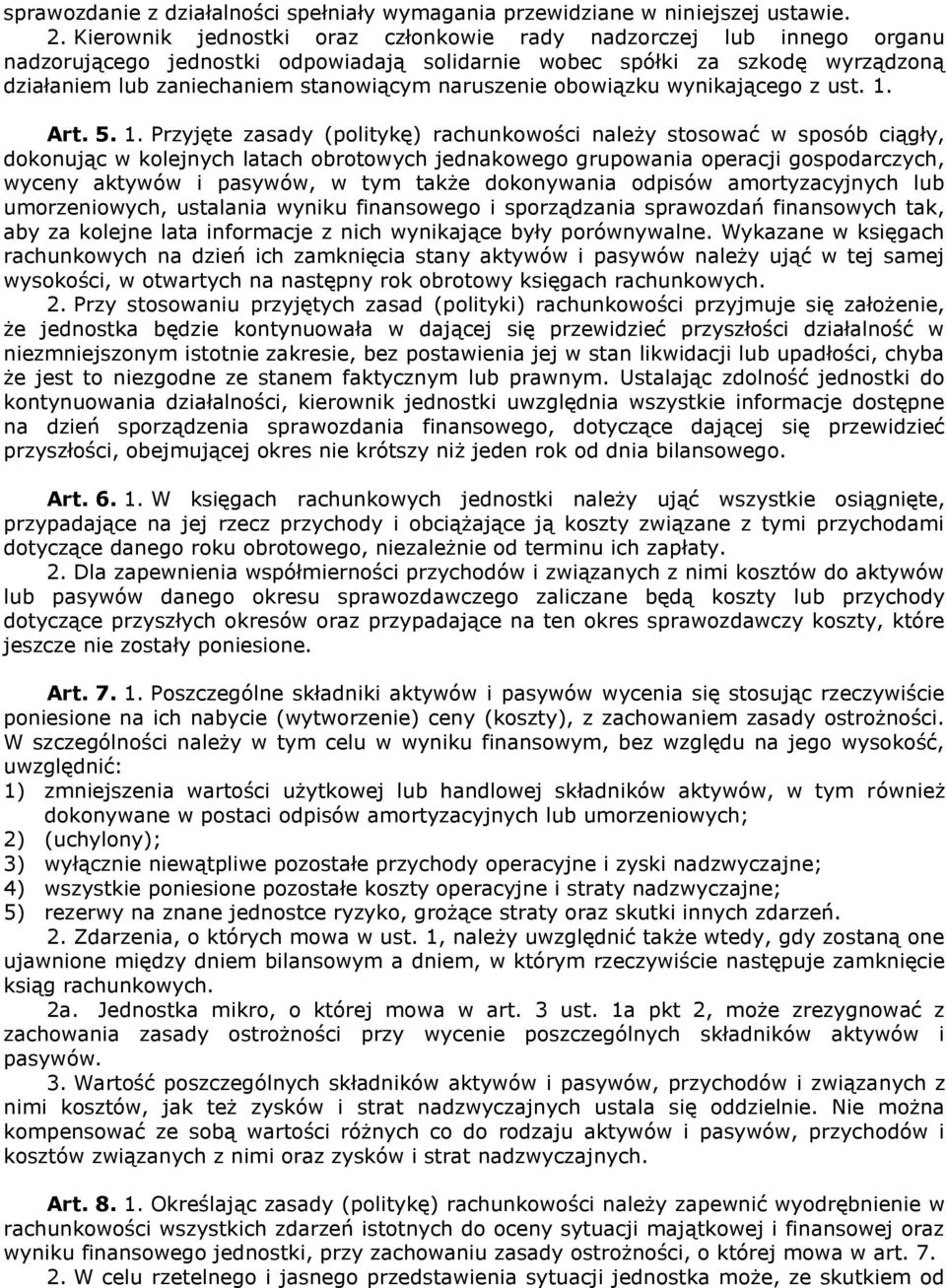 sprawozdanie z działalności spełniały wymagania przewidziane w niniejszej ustawie.

2. Kierownik jednostki oraz członkowie rady nadzorczej lub innego organu nadzorującego jednostki odpowiadają solidarnie wobec spółki za szkodę wyrządzoną działaniem lub zaniechaniem stanowiącym naruszenie obowiązku wynikającego z ust. 1.

Art. 5. 1. Przyjęte zasady (politykę) rachunkowości należy stosować w sposób ciągły, dokonując w kolejnych latach obrotowych jednakowego grupowania operacji gospodarczych, wyceny aktywów i pasywów, w tym także dokonywania odpisów amortyzacyjnych lub umorzeniowych, ustalania wyniku finansowego i sporządzania sprawozdań finansowych tak, aby za kolejne lata informacje z nich wynikające były porównywalne. Wykazane w księgach rachunkowych na dzień ich zamknięcia stany aktywów i pasywów należy ująć w tej samej wysokości, w otwartych na następny rok obrotowy księgach rachunkowych.

2. Przy stosowaniu przyjętych zasad (polityki) rachunkowości przyjmuje się założenie, że jednostka będzie kontynuowała w dającej się przewidzieć przyszłości działalność w niezmniejszonym istotnie zakresie, bez postawienia jej w stan likwidacji lub upadłości, chyba że jest to niezgodne ze stanem faktycznym lub prawnym. Ustalając zdolność jednostki do kontynuowania działalności, kierownik jednostki uwzględnia wszystkie informacje dostępne na dzień sporządzenia sprawozdania finansowego, dotyczące dającej się przewidzieć przyszłości, obejmującej okres nie krótszy niż jeden rok od dnia bilansowego.

Art. 6. 1. W księgach rachunkowych jednostki należy ująć wszystkie osiągnięte, przypadające na jej rzecz przychody i obciążające ją koszty związane z tymi przychodami dotyczące danego roku obrotowego, niezależnie od terminu ich zapłaty.

2. Dla zapewnienia współmierności przychodów i związanych z nimi kosztów do aktywów lub pasywów danego okresu sprawozdawczego zaliczane będą koszty lub przychody dotyczące przyszłych okresów oraz przypadające na ten okres sprawozdawczy koszty, które jeszcze nie zostały poniesione.

Art. 7. 1. Poszczególne składniki aktywów i pasywów wycenia się stosując rzeczywiście poniesione na ich nabycie (wytworzenie) ceny (koszty), z zachowaniem zasady ostrożności. W szczególności należy w tym celu w wyniku finansowym, bez względu na jego wysokość, uwzględnić:
1) zmniejszenia wartości użytkowej lub handlowej składników aktywów, w tym również dokonywane w postaci odpisów amortyzacyjnych lub umorzeniowych;
2) (uchylony);
3) wyłącznie niewątpliwe pozostałe przychody operacyjne i zyski nadzwyczajne;
4) wszystkie poniesione pozostałe koszty operacyjne i straty nadzwyczajne;
5) rezerwy na znane jednostce ryzyko, grożące straty oraz skutki innych zdarzeń.

2. Zdarzenia, o których mowa w ust. 1, należy uwzględnić także wtedy, gdy zostaną one ujawnione między dniem bilansowym a dniem, w którym rzeczywiście następuje zamknięcie ksiąg rachunkowych.

2a. Jednostka mikro, o której mowa w art. 3 ust. 1a pkt 2, może zrezygnować z zachowania zasady ostrożności przy wycenie poszczególnych składników aktywów i pasywów.

3. Wartość poszczególnych składników aktywów i pasywów, przychodów i związanych z nimi kosztów, jak też zysków i strat nadzwyczajnych ustala się oddzielnie. Nie można kompensować ze sobą wartości różnych co do rodzaju aktywów i pasywów, przychodów i kosztów związanych z nimi oraz zysków i strat nadzwyczajnych.

Art. 8. 1. Określając zasady (politykę) rachunkowości należy zapewnić wyodrębnienie w rachunkowości wszystkich zdarzeń istotnych do oceny sytuacji majątkowej i finansowej oraz wyniku finansowego jednostki, przy zachowaniu zasady ostrożności, o której mowa w art. 7.

2. W celu rzetelnego i jasnego przedstawienia sytuacji jednostka może, ze skutkiem od